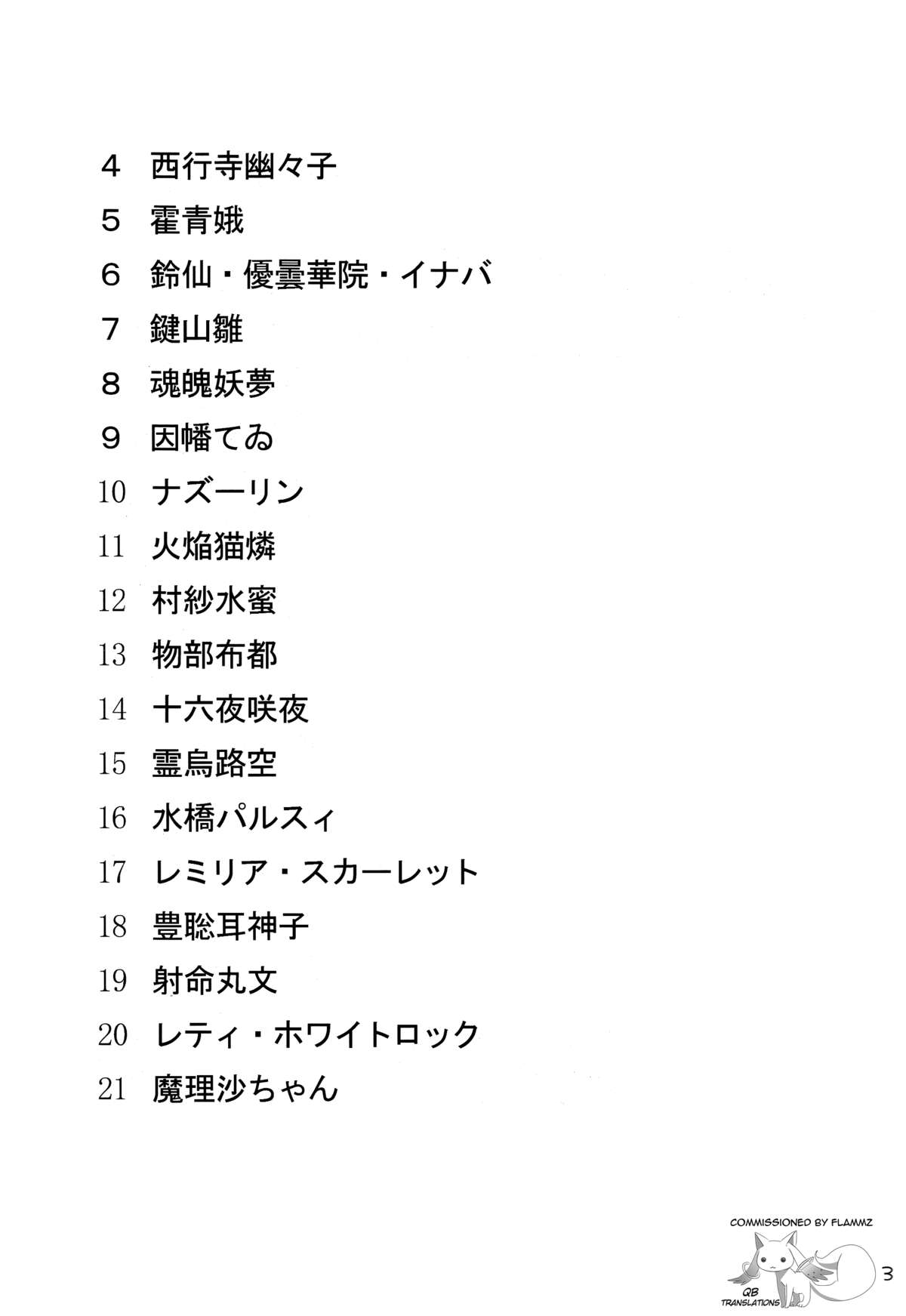 4 西行寺幽々子

5 霍青娥

6 鈴仙・優曇華院・イナバ

7 鍵山雛

8 魂魄妖夢

9 因幡てゐ

10 ナズーリン

11 火焔猫燐

12 村紗水蜜

13 物部布都

14 十六夜咲夜

15 霊烏路空

16 水橋パルスィ

17 レミリア・スカーレット

18 豊聡耳神子

19 射命丸文

20 レティ・ホワイトロック

21 魔理沙ちゃん

COMMISSIONED BY FLAMMZ

QB TRANSLATIONS

3